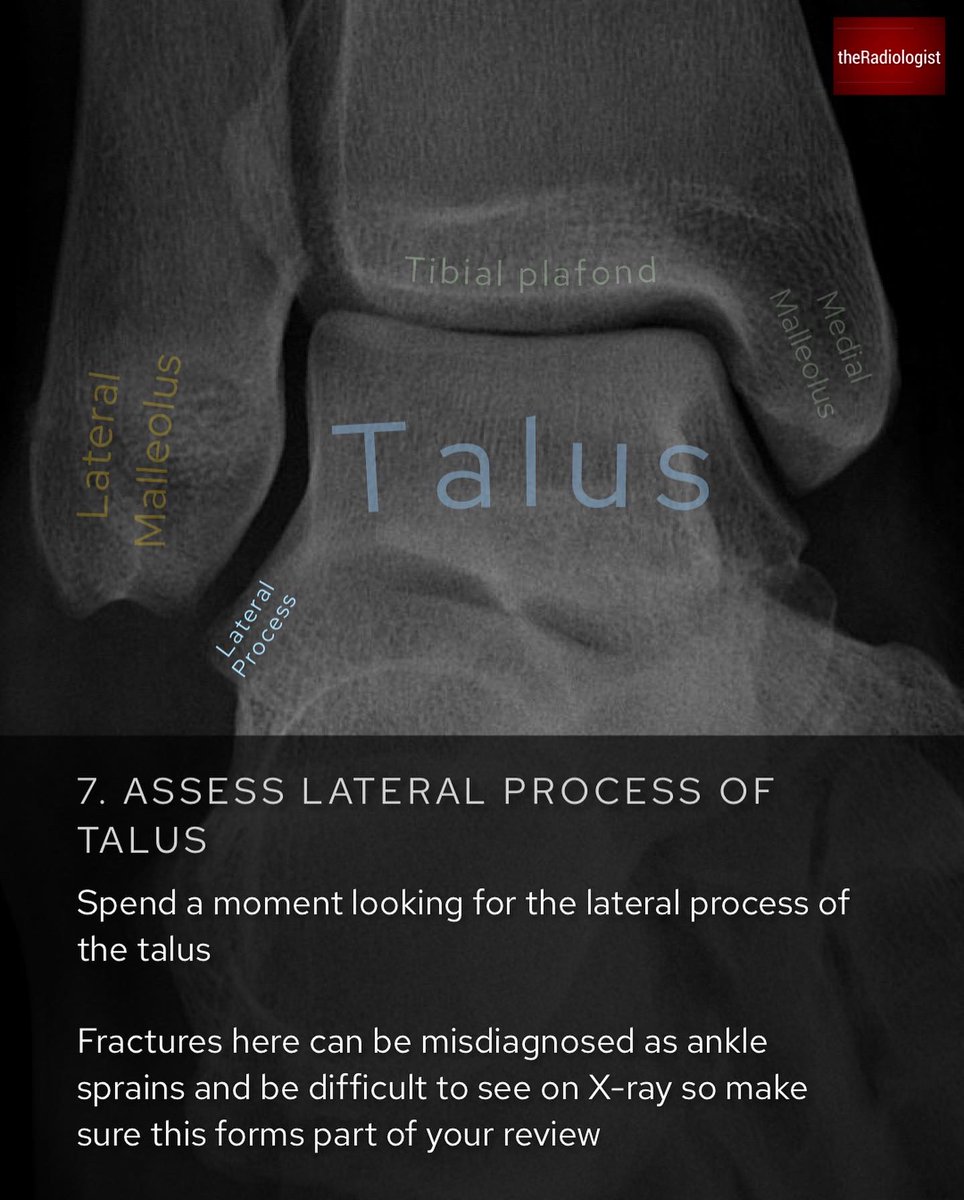 theRadiologist

Tibial plafond

Medial
Malleolus

Lateral
Malleolus

Talus

Lateral
Process

7. ASSESS LATERAL PROCESS OF TALUS

Spend a moment looking for the lateral process of the talus

Fractures here can be misdiagnosed as ankle sprains and be difficult to see on X-ray so make sure this forms part of your review